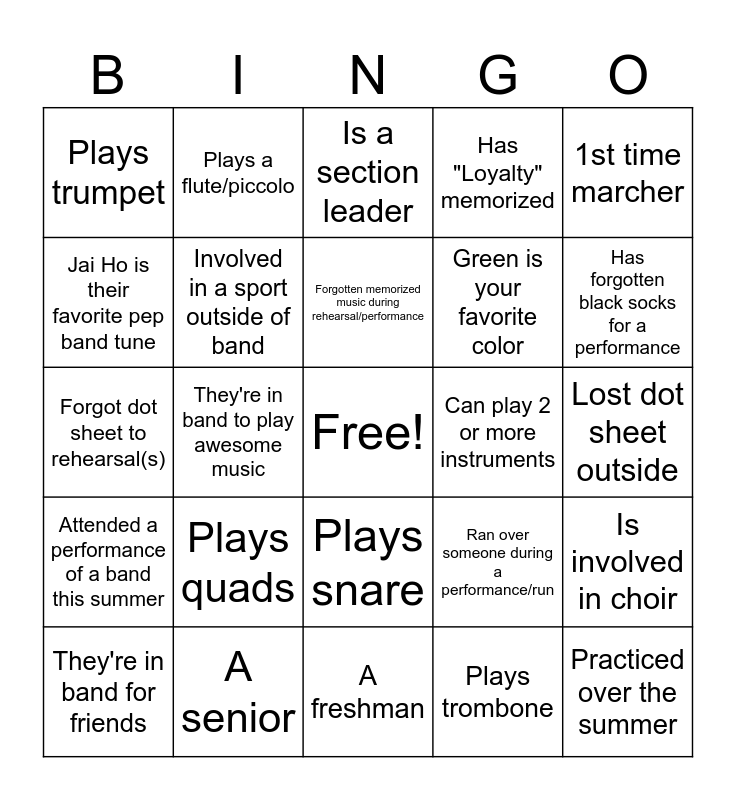 | B | I | N | G | O |
|---|---|---|---|---|
| Plays trumpet | Plays a flute/piccolo | Is a section leader | Has "Loyalty" memorized | 1st time marcher |
| Jai Ho is their favorite pep band tune | Involved in a sport outside of band | Forgotten memorized music during rehearsal/performance | Green is your favorite color | Has forgotten black socks for a performance |
| Forgot dot sheet to rehearsal(s) | They're in band to play awesome music | Free! | Can play 2 or more instruments | Lost dot sheet outside |
| Attended a performance of a band this summer | Plays quads | Plays snare | Ran over someone during a performance/run | Is involved in choir |
| They're in band for friends | A senior | A freshman | Plays trombone | Practiced over the summer |